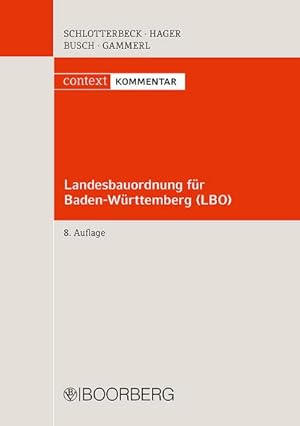 SCHLOTTERBECK · HAGER
BUSCH · GAMMERL

context KOMMENTAR

Landesbauordnung für Baden-Württemberg (LBO)

8. Auflage

BOORBERG